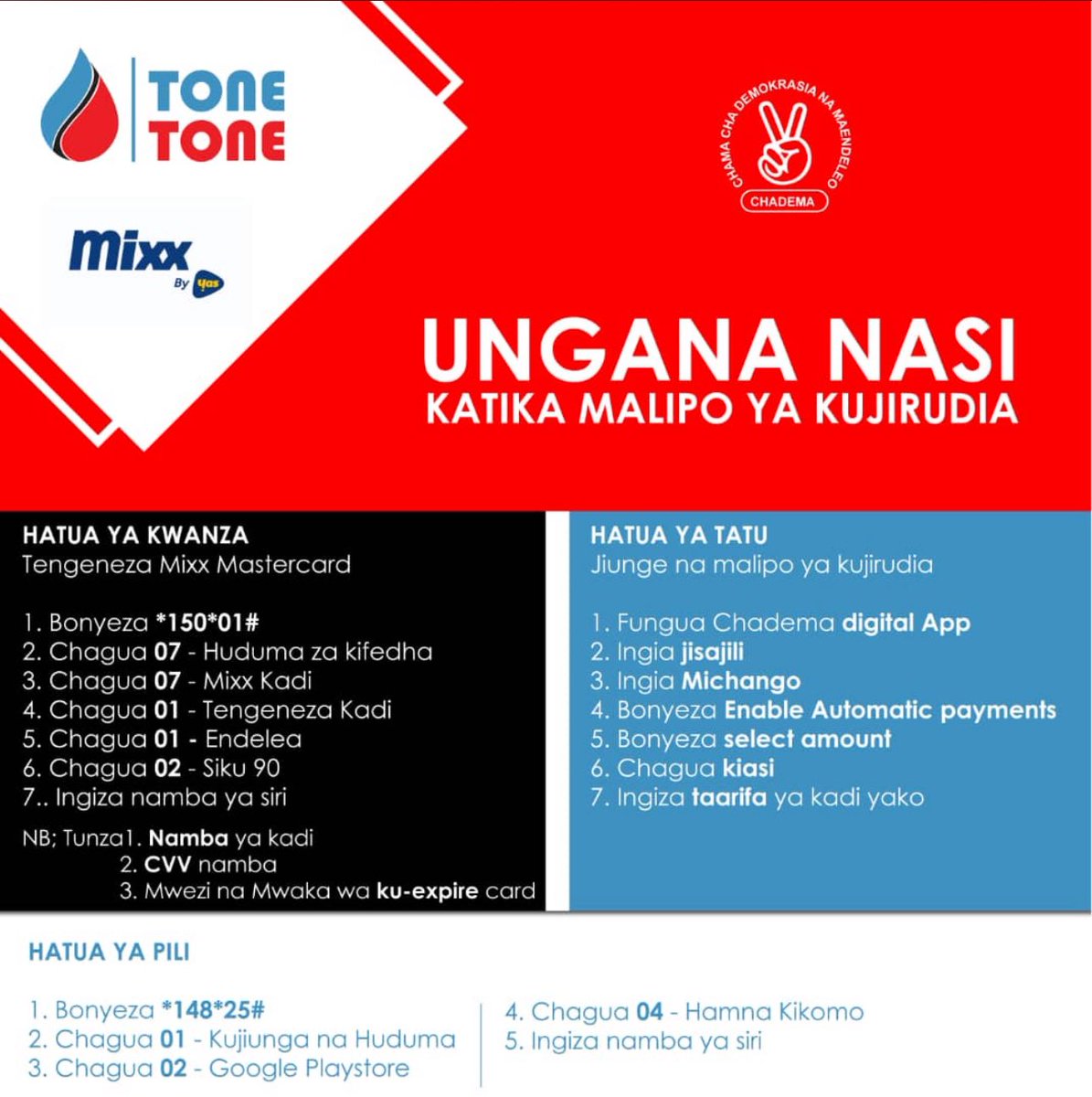 TONE TONE

Mixx By yas

CHAMA CHA DEMOKRASIA NA MAENDELEO
CHADEMA

UNGANA NASI
KATIKA MALIPO YA KUJIRUDIA

HATUA YA KWANZA
Tengeneza Mixx Mastercard

1. Bonyeza *150*01#
2. Chagua 07 - Huduma za kifedha
3. Chagua 07 - Mixx Kadi
4. Chagua 01 - Tengeneza Kadi
5. Chagua 01 - Endelea
6. Chagua 02 - Siku 90
7.. Ingiza namba ya siri

NB; Tunza1. Namba ya kadi
2. CVV namba
3. Mwezi na Mwaka wa ku-expire card

HATUA YA TATU
Jiunge na malipo ya kujirudia

1. Fungua Chadema digital App
2. Ingia jisajili
3. Ingia Michango
4. Bonyeza Enable Automatic payments
5. Bonyeza select amount
6. Chagua kiasi
7. Ingiza taarifa ya kadi yako

HATUA YA PILI

1. Bonyeza *148*25#
2. Chagua 01 - Kujiunga na Huduma
3. Chagua 02 - Google Playstore

4. Chagua 04 - Hamna Kikomo
5. Ingiza namba ya siri